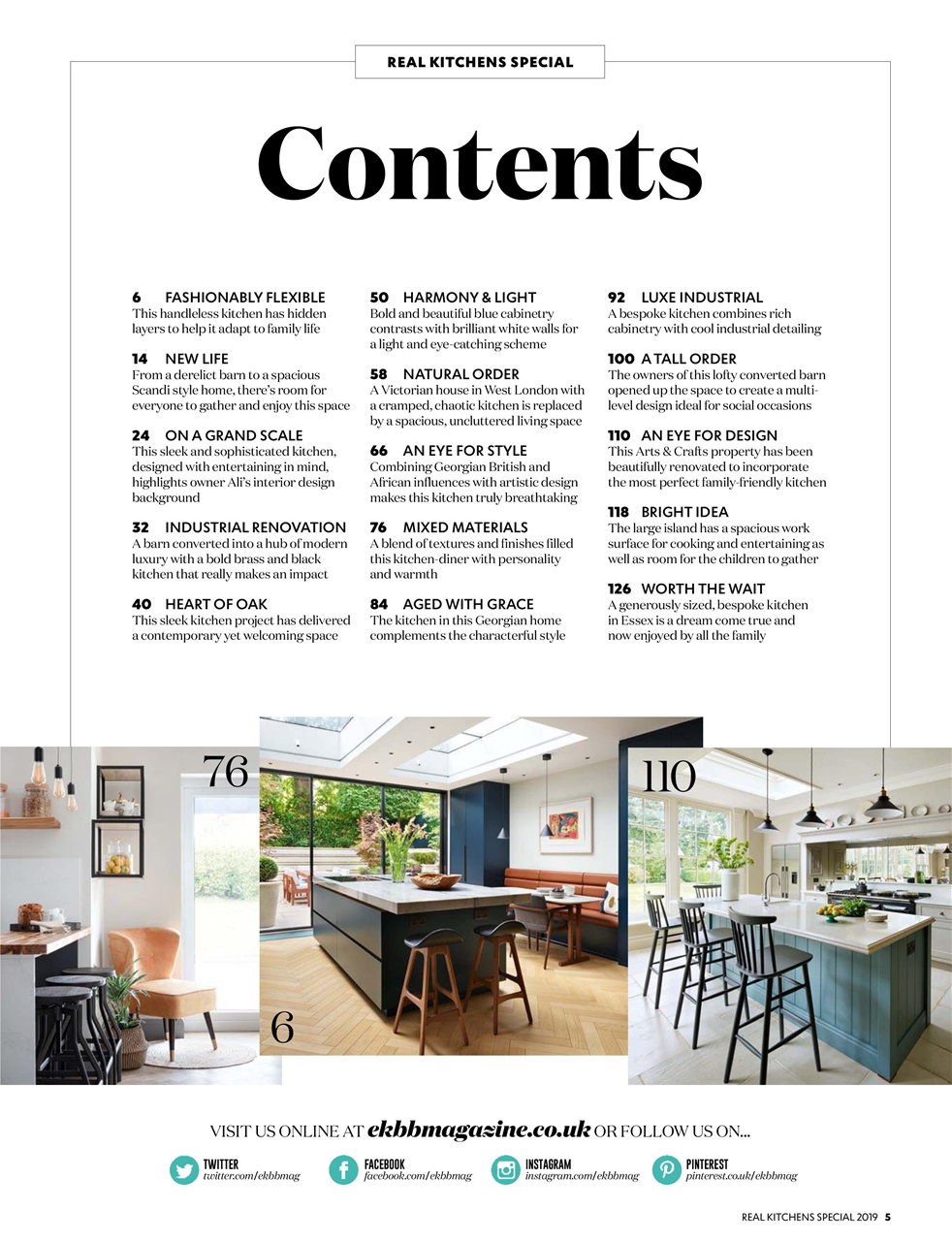 REAL KITCHENS SPECIAL

Contents

6 FASHIONABLY FLEXIBLE
This handleless kitchen has hidden layers to help it adapt to family life

14 NEW LIFE
From a derelict barn to a spacious Scandi style home, there's room for everyone to gather and enjoy this space

24 ON A GRAND SCALE
This sleek and sophisticated kitchen, designed with entertaining in mind, highlights owner Ali's interior design background

32 INDUSTRIAL RENOVATION
A barn converted into a hub of modern luxury with a bold brass and black kitchen that really makes an impact

40 HEART OF OAK
This sleek kitchen project has delivered a contemporary yet welcoming space

50 HARMONY & LIGHT
Bold and beautiful blue cabinetry contrasts with brilliant white walls for a light and eye-catching scheme

58 NATURAL ORDER
A Victorian house in West London with a cramped, chaotic kitchen is replaced by a spacious, uncluttered living space

66 AN EYE FOR STYLE
Combining Georgian British and African influences with artistic design makes this kitchen truly breathtaking

76 MIXED MATERIALS
A blend of textures and finishes filled this kitchen-diner with personality and warmth

84 AGED WITH GRACE
The kitchen in this Georgian home complements the characterful style

92 LUXE INDUSTRIAL
A bespoke kitchen combines rich cabinetry with cool industrial detailing

100 A TALL ORDER
The owners of this lofty converted barn opened up the space to create a multi-level design ideal for social occasions

110 AN EYE FOR DESIGN
This Arts & Crafts property has been beautifully renovated to incorporate the most perfect family-friendly kitchen

118 BRIGHT IDEA
The large island has a spacious work surface for cooking and entertaining as well as room for the children to gather

126 WORTH THE WAIT
A generously sized, bespoke kitchen in Essex is a dream come true and now enjoyed by all the family

76

6

110

VISIT US ONLINE AT ekbbmagazine.co.uk OR FOLLOW US ON...

TWITTER
twitter.com/ekbbmag

FACEBOOK
facebook.com/ekbbmag

INSTAGRAM
instagram.com/ekbbmag

PINTEREST
pinterest.co.uk/ekbbmag

REAL KITCHENS SPECIAL 2019 5